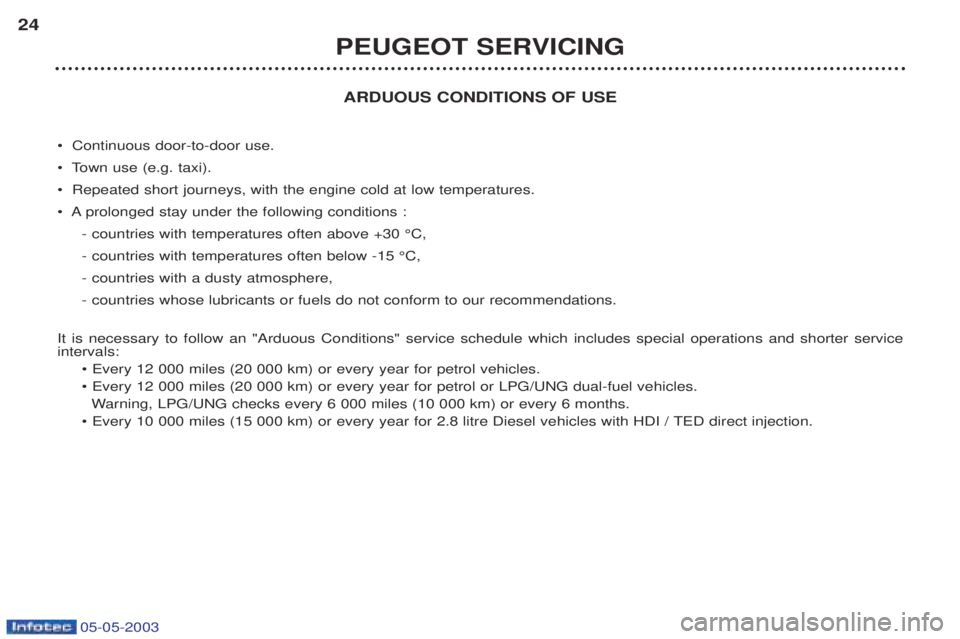 24

PEUGEOT SERVICING

ARDUOUS CONDITIONS OF USE

• Continuous door-to-door use.
• Town use (e.g. taxi).
• Repeated short journeys, with the engine cold at low temperatures.
• A prolonged stay under the following conditions :
- countries with temperatures often above +30 °C,
- countries with temperatures often below -15 °C,
- countries with a dusty atmosphere,
- countries whose lubricants or fuels do not conform to our recommendations.

It is necessary to follow an "Arduous Conditions" service schedule which includes special operations and shorter service intervals:
• Every 12 000 miles (20 000 km) or every year for petrol vehicles.
• Every 12 000 miles (20 000 km) or every year for petrol or LPG/UNG dual-fuel vehicles.
Warning, LPG/UNG checks every 6 000 miles (10 000 km) or every 6 months.
• Every 10 000 miles (15 000 km) or every year for 2.8 litre Diesel vehicles with HDI / TED direct injection.

Infotec 05-05-2003

carmanualsonline.info